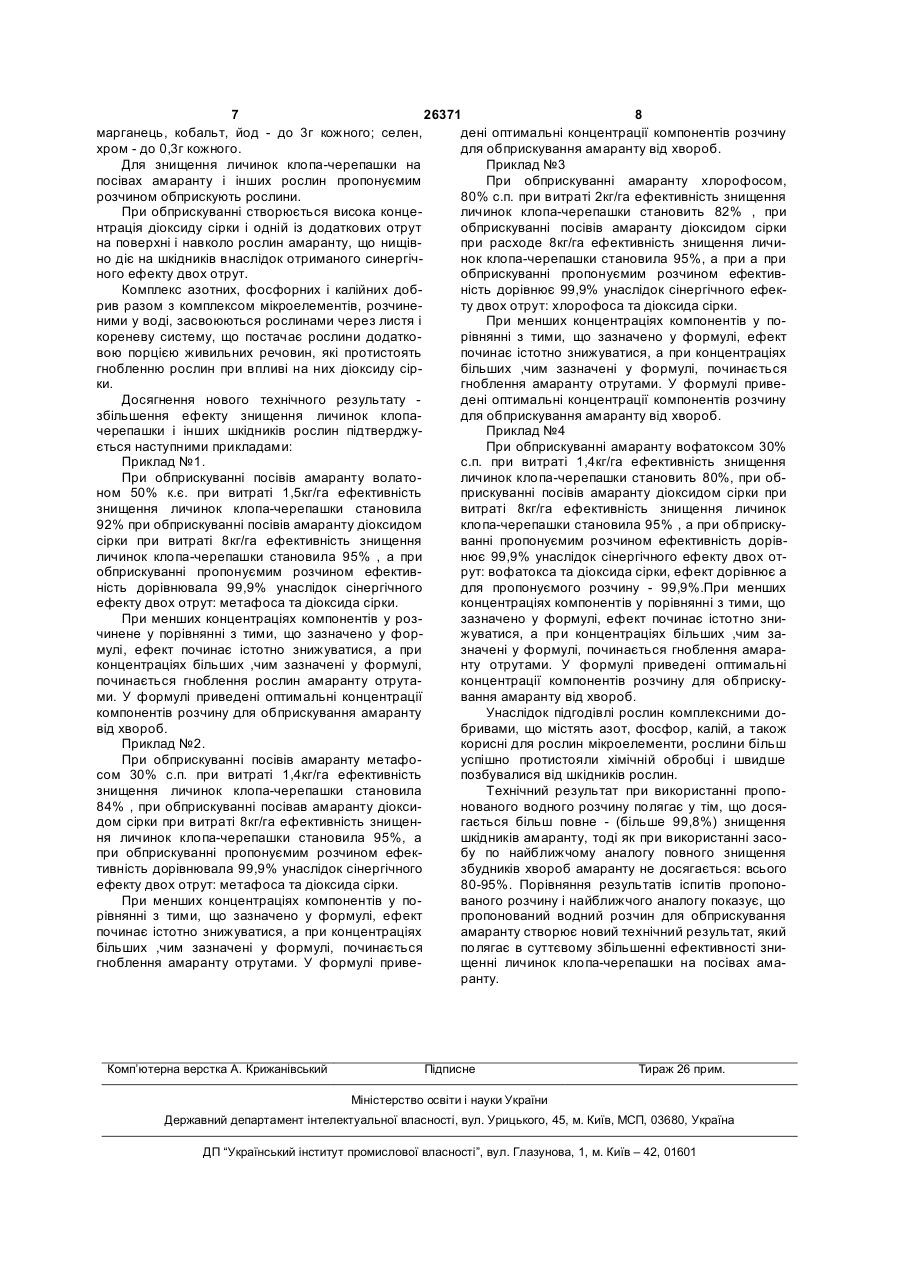 7 26371 8

марганець, кобальт, йод - до 3г кожного; селен, хром - до 0,3г кожного.

Для знищення личинок клопа-черепашки на посівах амаранту і інших рослин пропонуємим розчином обприскують рослини.

При обприскуванні створюється висока концентрація діоксиду сірки і одній із додаткових отрут на поверхні і навколо рослин амаранту, що нищівно діє на шкідників внаслідок отриманого синергічного ефекту двох отрут.

Комплекс азотних, фосфорних і калійних добрив разом з комплексом мікроелементів, розчиненими у воді, засвоюються рослинами через листя і кореневу систему, що постачає рослини додатковою порцією живильних речовин, які протистоять гнобленню рослин при впливі на них діоксиду сірки.

Досягнення нового технічного результату - збільшення ефекту знищення личинок клопа-черепашки і інших шкідників рослин підтверджується наступними прикладами:

Приклад №1.

При обприскуванні посівів амаранту волатоном 50% к.є. при витраті 1,5кг/га ефективність знищення личинок клопа-черепашки становила 92% при обприскуванні посівів амаранту діоксидом сірки при витраті 8кг/га ефективність знищення личинок клопа-черепашки становила 95% , а при обприскуванні пропонуємим розчином ефективність дорівнювала 99,9% унаслідок синергічного ефекту двох отрут: метафоса та діоксида сірки.

При менших концентраціях компонентів у розчинене у порівнянні з тими, що зазначено у формулі, ефект починає істотно знижуватися, а при концентраціях більших ,чим зазначені у формулі, починається гноблення рослин амаранту отрутами. У формулі приведені оптимальні концентрації компонентів розчину для обприскування амаранту від хвороб.

Приклад №2.

При обприскуванні посівів амаранту метафосом 30% с.п. при витраті 1,4кг/га ефективність знищення личинок клопа-черепашки становила 84% , при обприскуванні посівав амаранту діоксидом сірки при витраті 8кг/га ефективність знищення личинок клопа-черепашки становила 95%, а при обприскуванні пропонуємим розчином ефективність дорівнювала 99,9% унаслідок синергічного ефекту двох отрут: метафоса та діоксида сірки.

При менших концентраціях компонентів у порівнянні з тими, що зазначено у формулі, ефект починає істотно знижуватися, а при концентраціях більших ,чим зазначені у формулі, починається гноблення амаранту отрутами. У формулі приведені оптимальні концентрації компонентів розчину для обприскування амаранту від хвороб.

Приклад №3

При обприскуванні амаранту хлорофосом, 80% с.п. при витраті 2кг/га ефективність знищення личинок клопа-черепашки становить 82% , при обприскуванні посівів амаранту діоксидом сірки при расходе 8кг/га ефективність знищення личинок клопа-черепашки становила 95%, а при а при обприскуванні пропонуємим розчином ефективність дорівнює 99,9% унаслідок синергічного ефекту двох отрут: хлорофоса та діоксида сірки.

При менших концентраціях компонентів у порівнянні з тими, що зазначено у формулі, ефект починає істотно знижуватися, а при концентраціях більших ,чим зазначені у формулі, починається гноблення амаранту отрутами. У формулі приведені оптимальні концентрації компонентів розчину для обприскування амаранту від хвороб.

Приклад №4

При обприскуванні амаранту вофатоксом 30% с.п. при витраті 1,4кг/га ефективність знищення личинок клопа-черепашки становить 80%, при обприскуванні посівів амаранту діоксидом сірки при витраті 8кг/га ефективність знищення личинок клопа-черепашки становила 95% , а при обприскуванні пропонуємим розчином ефективність дорівнює 99,9% унаслідок сінергічного ефекту двох отрут: вофатокса та діоксида сірки, ефект дорівнює а для пропонуємого розчину - 99,9%.При менших концентраціях компонентів у порівнянні з тими, що зазначено у формулі, ефект починає істотно знижуватися, а при концентраціях більших ,чим зазначені у формулі, починається гноблення амаранту отрутами. У формулі приведені оптимальні концентрації компонентів розчину для обприскування амаранту від хвороб.

Унаслідок підгодівлі рослин комплексними добривами, що містять азот, фосфор, калій, а також корисні для рослин мікроелементи, рослини більш успішно протистояли хімічній обробці і швидше позбувалися від шкідників рослин.

Технічний результат при використанні пропонованого водного розчину полягає у тім, що досягається більш повне - (більше 99,8%) знищення шкідників амаранту, тоді як при використанні засобу по найближчому аналогу повного знищення збудників хвороб амаранту не досягається: всього 80-95%. Порівняння результатів іспитів пропонованого розчину і найближчого аналогу показує, що пропонований водний розчин для обприскування амаранту створює новий технічний результат, який полягає в суттєвому збільшенні ефективності знищенні личинок клопа-черепашки на посівах амаранту.

Комп'ютерна верстка А. Крижанівський Підписне Тираж 26 прим.

Міністерство освіти і науки України

Державний департамент інтелектуальної власності, вул. Урицького, 45, м. Київ, МСП, 03680, Україна

ДП "Український інститут промислової власності", вул. Глазунова, 1, м. Київ – 42, 01601